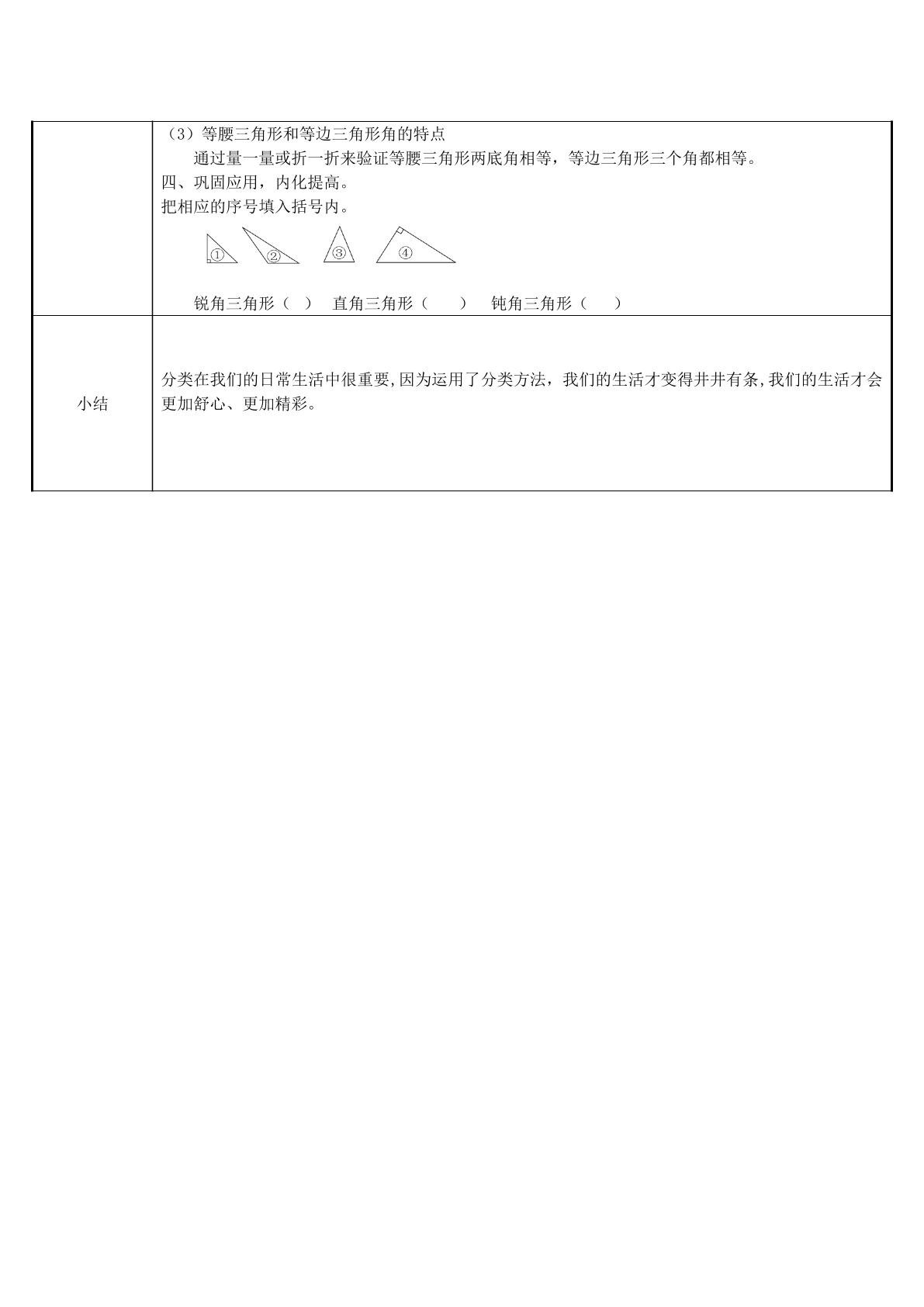 （3）等腰三角形和等边三角形角的特点

通过量一量或折一折来验证等腰三角形两底角相等，等边三角形三个角都相等。

四、巩固应用，内化提高。

把相应的序号填入括号内。

① ② ③ ④

锐角三角形（ ） 直角三角形（ ） 钝角三角形（ ）

小结

分类在我们的日常生活中很重要,因为运用了分类方法，我们的生活才变得井井有条,我们的生活才会更加舒心、更加精彩。